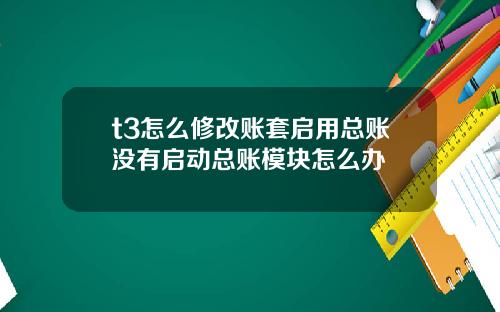 t3怎么修改账套启用总账没有启动总账模块怎么办